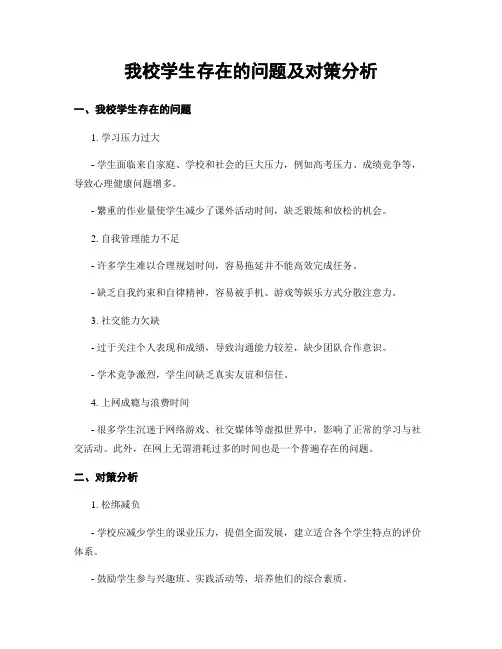 我校学生存在的问题及对策分析

一、我校学生存在的问题

1. 学习压力过大

- 学生面临来自家庭、学校和社会的巨大压力，例如高考压力、成绩竞争等，导致心理健康问题增多。

- 繁重的作业量使学生减少了课外活动时间，缺乏锻炼和放松的机会。

2. 自我管理能力不足

- 许多学生难以合理规划时间，容易拖延并不能高效完成任务。

- 缺乏自我约束和自律精神，容易被手机、游戏等娱乐方式分散注意力。

3. 社交能力欠缺

- 过于关注个人表现和成绩，导致沟通能力较差，缺少团队合作意识。

- 学术竞争激烈，学生间缺乏真实友谊和信任。

4. 上网成瘾与浪费时间

- 很多学生沉迷于网络游戏、社交媒体等虚拟世界中，影响了正常的学习与社交活动。此外，在网上无谓消耗过多的时间也是一个普遍存在的问题。

二、对策分析

1. 松绑减负

- 学校应减少学生的课业压力，提倡全面发展，建立适合各个学生特点的评价体系。

- 鼓励学生参与兴趣班、实践活动等，培养他们的综合素质。